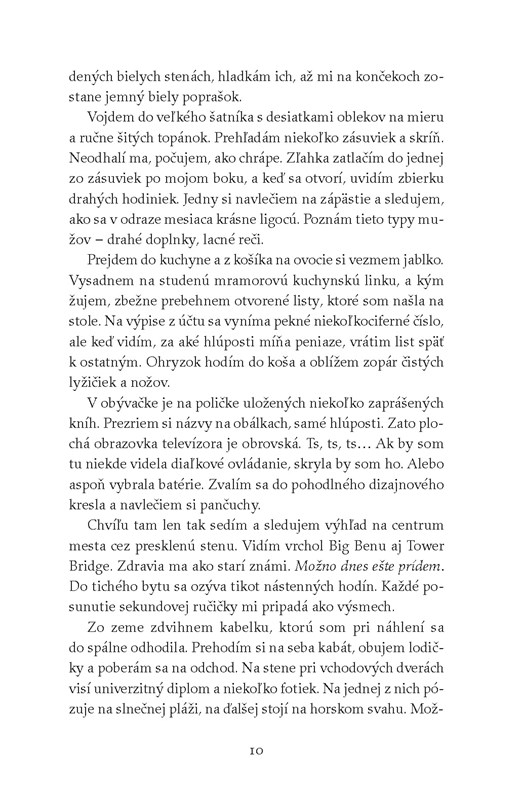 dených bielych stenách, hladkám ich, až mi na končekoch zostane jemný biely poprašok.

Vojdem do veľkého šatníka s desiatkami oblekov na mieru a ručne šitých topánok. Prehľadám niekoľko zásuviek a skríň. Neodhalí ma, počujem, ako chrápe. Zľahka zatlačím do jednej zo zásuviek po mojom boku, a keď sa otvorí, uvidím zbierku drahých hodiniek. Jedny si navlečiem na zápästie a sledujem, ako sa v odraze mesiaca krásne ligocú. Poznám tieto typy mužov – drahé doplnky, lacné reči.

Prejdem do kuchyne a z košíka na ovocie si vezmem jablko. Vysadnem na studenú mramorovú kuchynskú linku, a kým žujem, zbežne prebehnem otvorené listy, ktoré som našla na stole. Na výpise z účtu sa vyníma pekné niekoľkociferné číslo, ale keď vidím, za aké hlúposti míňa peniaze, vrátim list späť k ostatným. Ohryzok hodím do koša a oblížem zopár čistých lyžičiek a nožov.

V obývačke je na poličke uložených niekoľko zaprášených kníh. Prezriem si názvy na obálkach, samé hlúposti. Zato plochá obrazovka televízora je obrovská. Ts, ts, ts... Ak by som tu niekde videla diaľkové ovládanie, skryla by som ho. Alebo aspoň vybrala batérie. Zvalím sa do pohodlného dizajnového kresla a navlečiem si pančuchy.

Chvíľu tam len tak sedím a sledujem výhľad na centrum mesta cez presklenú stenu. Vidím vrchol Big Benu aj Tower Bridge. Zdravia ma ako starí známi. Možno dnes ešte prídem. Do tichého bytu sa ozýva tikot nástenných hodín. Každé posunutie sekundovej ručičky mi pripadá ako výsmech.

Zo zeme zdvihnem kabelku, ktorú som pri náhlení sa do spálne odhodila. Prehodím si na seba kabát, obujem lodičky a poberám sa na odchod. Na stene pri vchodových dverách visí univerzitný diplom a niekoľko fotiek. Na jednej z nich pózuje na slnečnej pláži, na ďalšej stojí na horskom svahu. Mož-

10